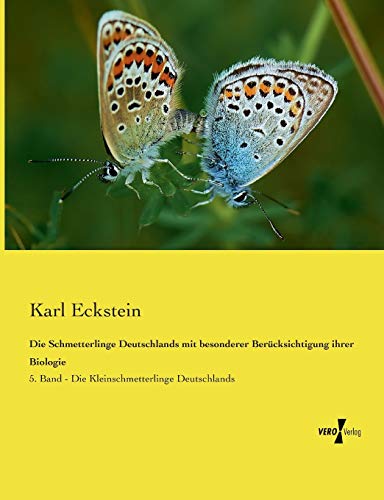 Karl Eckstein

Die Schmetterlinge Deutschlands mit besonderer Berücksichtigung ihrer Biologie

5. Band - Die Kleinschmetterlinge Deutschlands

VERO Verlag